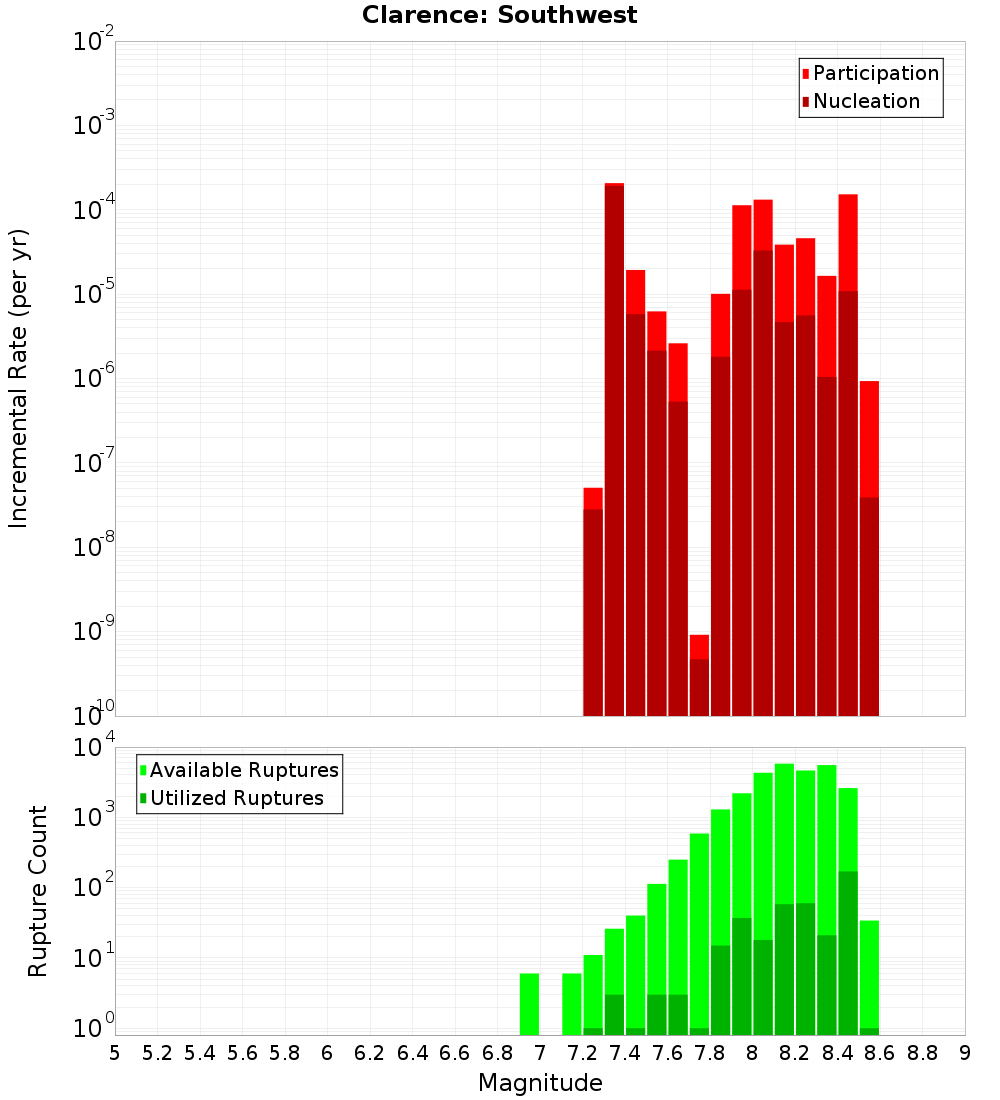 Clarence: Southwest

Participation
Nucleation

Incremental Rate (per yr)

$10^{-2}$
$10^{-3}$
$10^{-4}$
$10^{-5}$
$10^{-6}$
$10^{-7}$
$10^{-8}$
$10^{-9}$
$10^{-10}$

Available Ruptures
Utilized Ruptures

Rupture Count

$10^{4}$
$10^{3}$
$10^{2}$
$10^{1}$
$10^{0}$

5 5.2 5.4 5.6 5.8 6 6.2 6.4 6.6 6.8 7 7.2 7.4 7.6 7.8 8 8.2 8.4 8.6 8.8 9

Magnitude